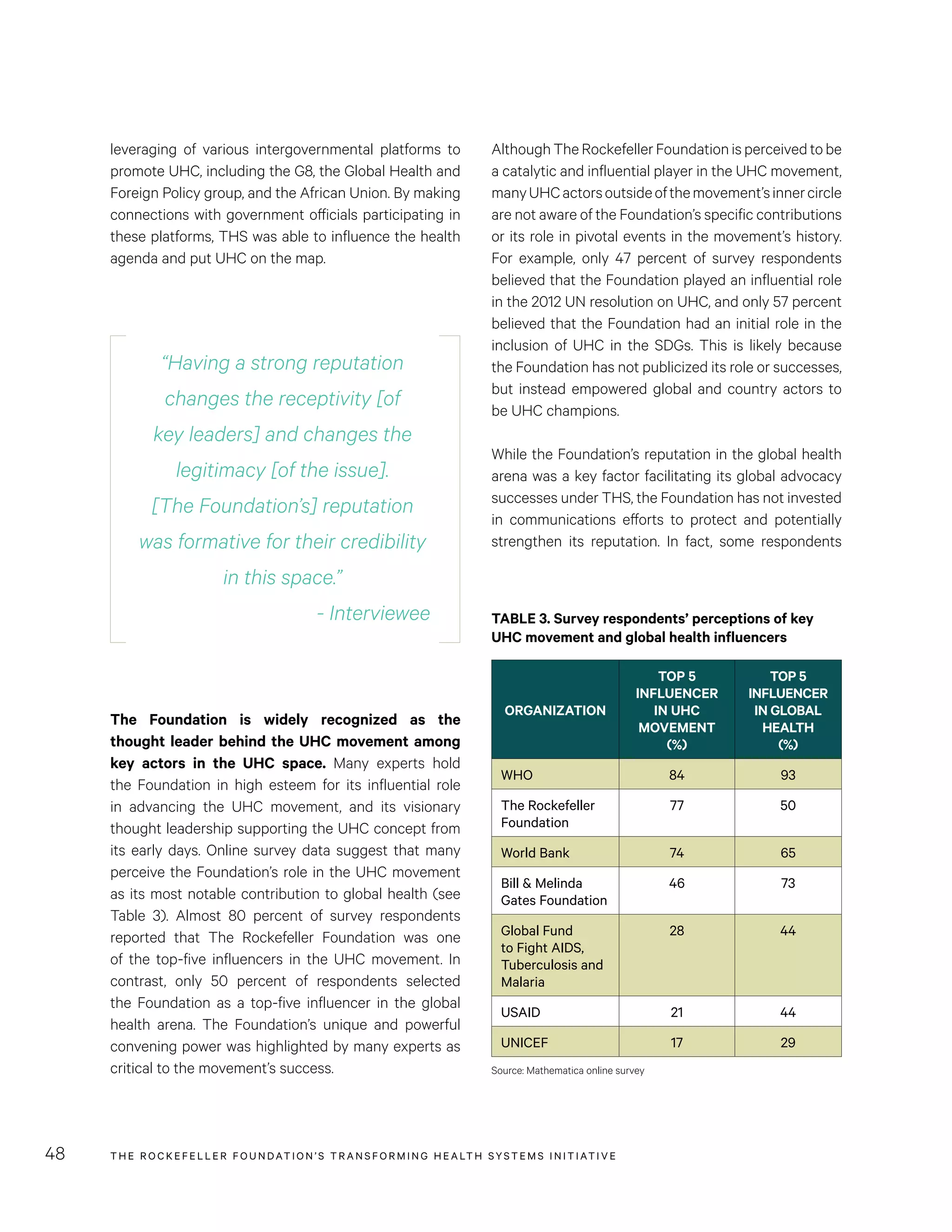 leveraging of various intergovernmental platforms to promote UHC, including the G8, the Global Health and Foreign Policy group, and the African Union. By making connections with government officials participating in these platforms, THS was able to influence the health agenda and put UHC on the map.

"Having a strong reputation changes the receptivity [of key leaders] and changes the legitimacy [of the issue]. [The Foundation's] reputation was formative for their credibility in this space."
- Interviewee

**The Foundation is widely recognized as the thought leader behind the UHC movement among key actors in the UHC space.** Many experts hold the Foundation in high esteem for its influential role in advancing the UHC movement, and its visionary thought leadership supporting the UHC concept from its early days. Online survey data suggest that many perceive the Foundation's role in the UHC movement as its most notable contribution to global health (see Table 3). Almost 80 percent of survey respondents reported that The Rockefeller Foundation was one of the top-five influencers in the UHC movement. In contrast, only 50 percent of respondents selected the Foundation as a top-five influencer in the global health arena. The Foundation's unique and powerful convening power was highlighted by many experts as critical to the movement's success.

Although The Rockefeller Foundation is perceived to be a catalytic and influential player in the UHC movement, many UHC actors outside of the movement's inner circle are not aware of the Foundation's specific contributions or its role in pivotal events in the movement's history. For example, only 47 percent of survey respondents believed that the Foundation played an influential role in the 2012 UN resolution on UHC, and only 57 percent believed that the Foundation had an initial role in the inclusion of UHC in the SDGs. This is likely because the Foundation has not publicized its role or successes, but instead empowered global and country actors to be UHC champions.

While the Foundation's reputation in the global health arena was a key factor facilitating its global advocacy successes under THS, the Foundation has not invested in communications efforts to protect and potentially strengthen its reputation. In fact, some respondents

**TABLE 3. Survey respondents' perceptions of key UHC movement and global health influencers**

| ORGANIZATION | TOP 5 INFLUENCER IN UHC MOVEMENT (%) | TOP 5 INFLUENCER IN GLOBAL HEALTH (%) |
|---|---|---|
| WHO | 84 | 93 |
| The Rockefeller Foundation | 77 | 50 |
| World Bank | 74 | 65 |
| Bill & Melinda Gates Foundation | 46 | 73 |
| Global Fund to Fight AIDS, Tuberculosis and Malaria | 28 | 44 |
| USAID | 21 | 44 |
| UNICEF | 17 | 29 |

Source: Mathematica online survey

48 THE ROCKEFELLER FOUNDATION'S TRANSFORMING HEALTH SYSTEMS INITIATIVE